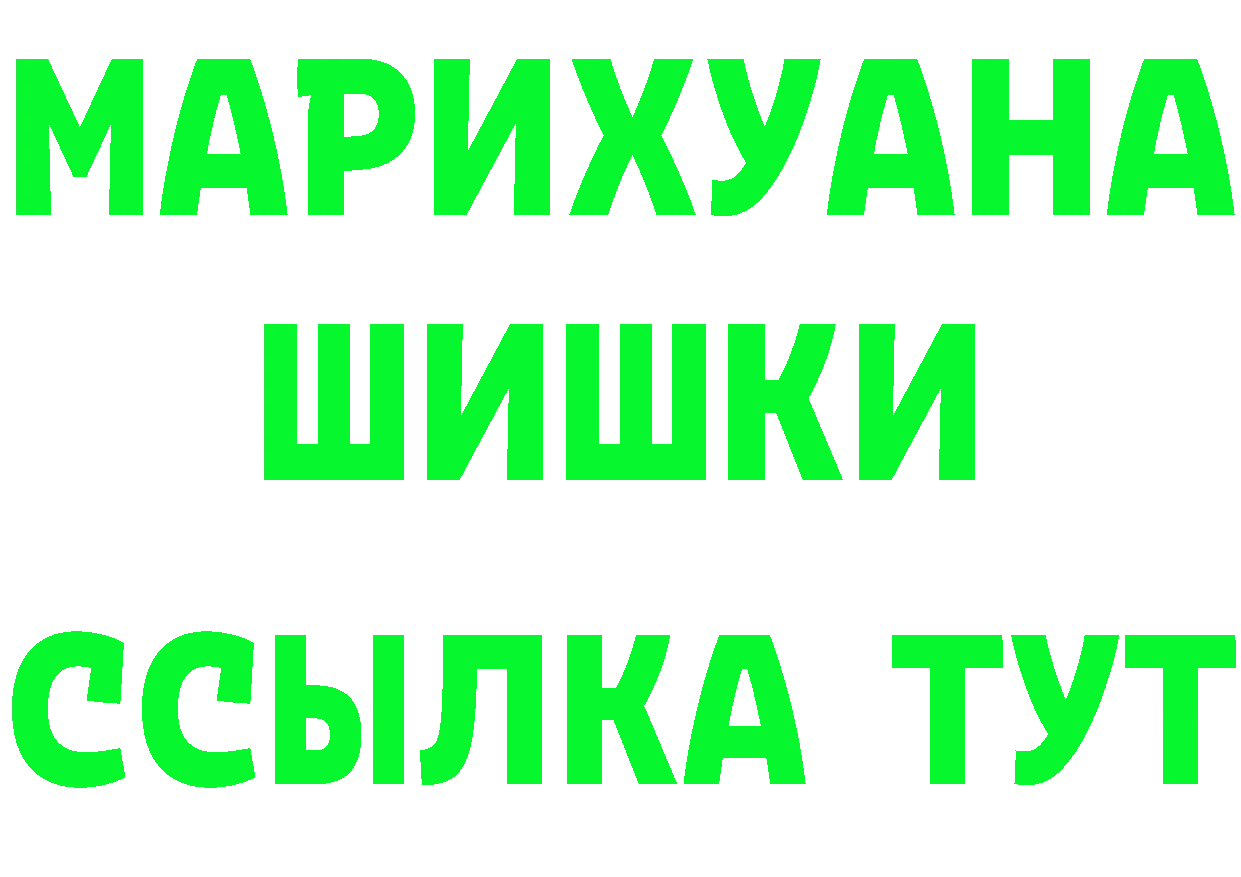 МАРИХУАНА
ШИШКИ
ССЫЛКА ТУТ